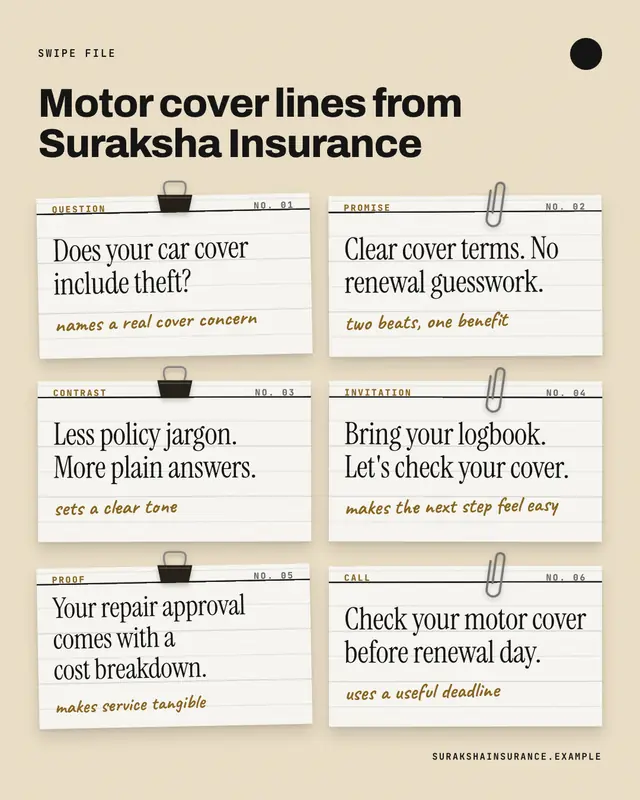 SWIPE FILE

Motor cover lines from Suraksha Insurance

QUESTION NO. 01

Does your car cover include theft?

names a real cover concern

PROMISE NO. 02

Clear cover terms. No renewal guesswork.

two beats, one benefit

CONTRAST NO. 03

Less policy jargon. More plain answers.

sets a clear tone

INVITATION NO. 04

Bring your logbook. Let's check your cover.

makes the next step feel easy

PROOF NO. 05

Your repair approval comes with a cost breakdown.

makes service tangible

CALL NO. 06

Check your motor cover before renewal day.

uses a useful deadline

SURAKSHAINSURANCE.EXAMPLE